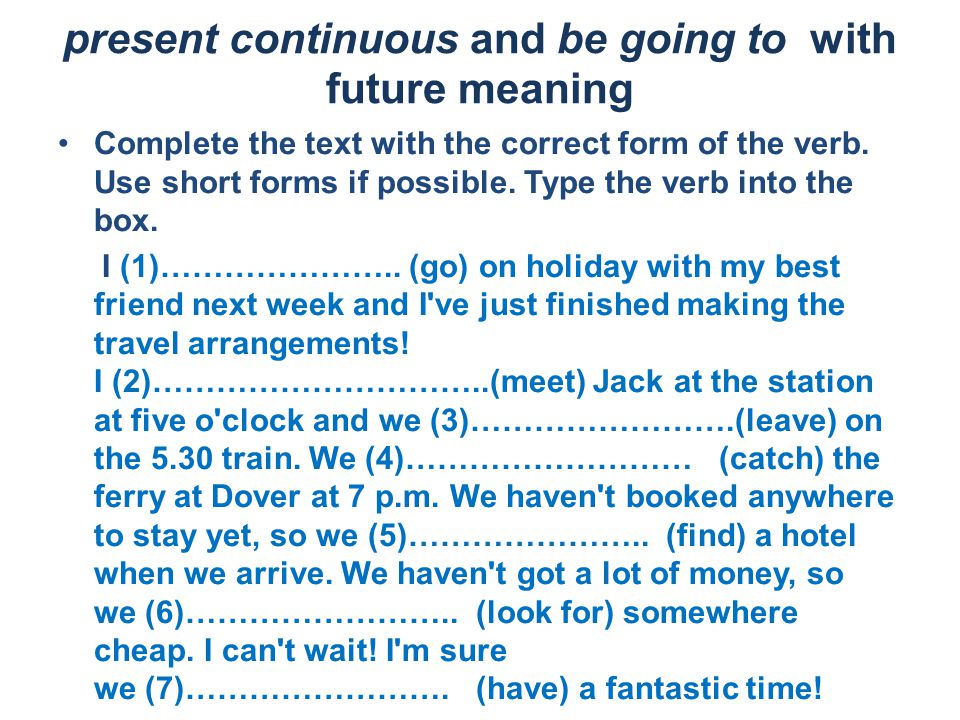 present continuous and be going to with future meaning

• Complete the text with the correct form of the verb. Use short forms if possible. Type the verb into the box.

I (1)………………….. (go) on holiday with my best friend next week and I've just finished making the travel arrangements!
I (2)…………………………..(meet) Jack at the station at five o'clock and we (3)…………………….(leave) on the 5.30 train. We (4)……………………… (catch) the ferry at Dover at 7 p.m. We haven't booked anywhere to stay yet, so we (5)………………….. (find) a hotel when we arrive. We haven't got a lot of money, so we (6)…………………….. (look for) somewhere cheap. I can't wait! I'm sure
we (7)……………………. (have) a fantastic time!